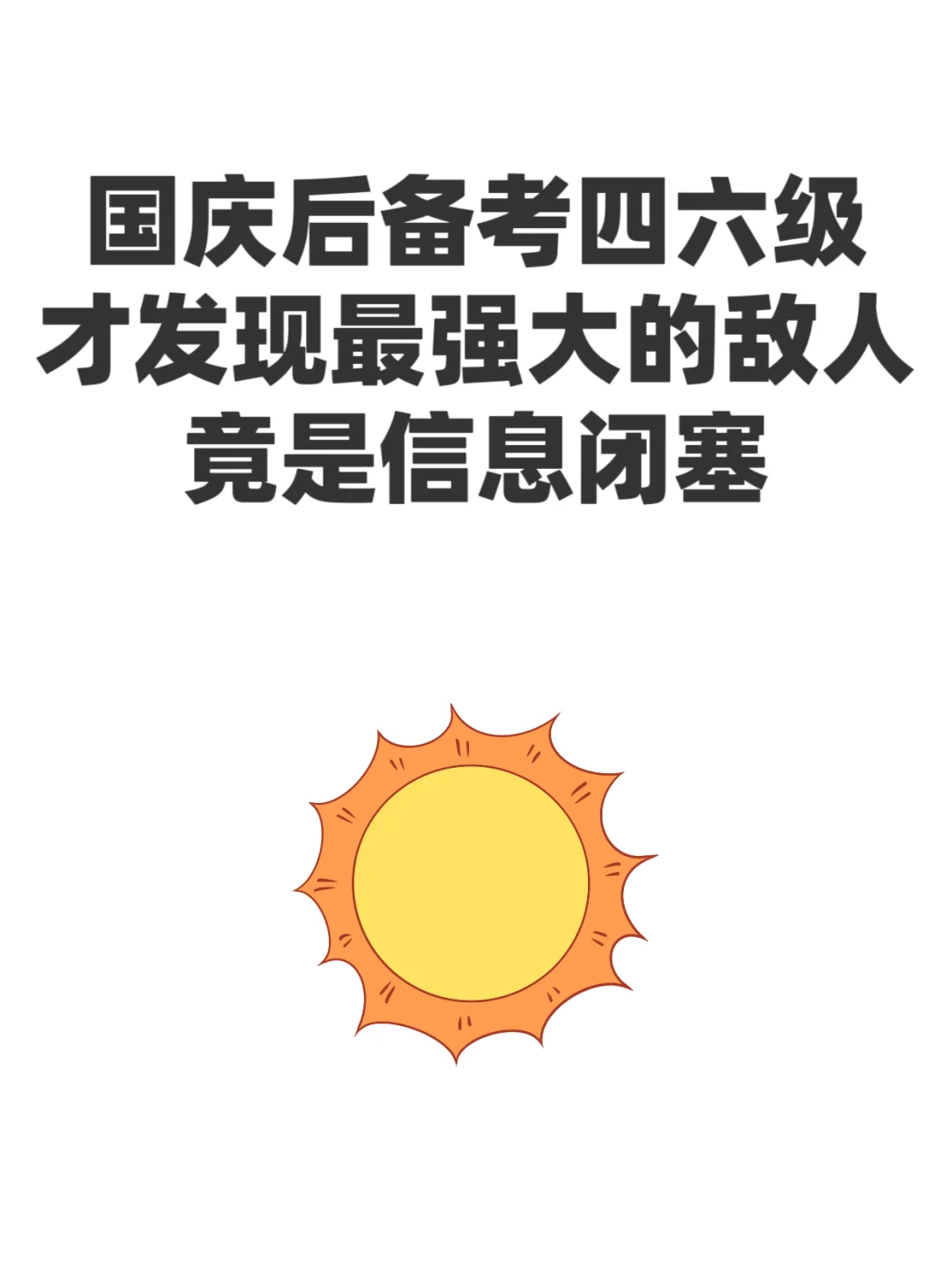 国庆后备考四六级
才发现最强大的敌人
竟是信息闭塞